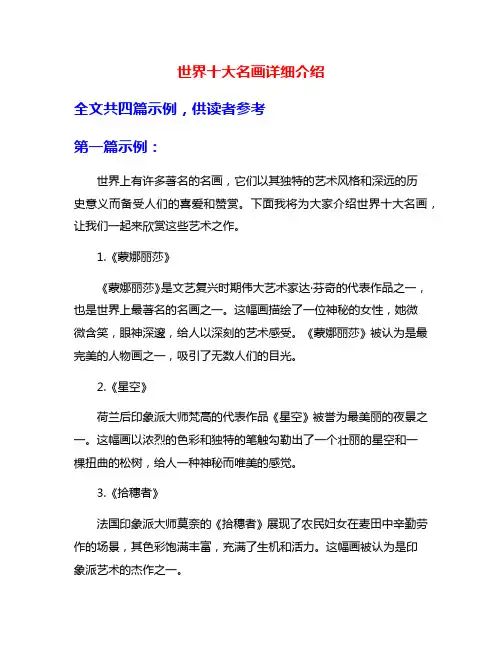 世界十大名画详细介绍

全文共四篇示例，供读者参考

第一篇示例：

世界上有许多著名的名画，它们以其独特的艺术风格和深远的历史意义而备受人们的喜爱和赞赏。下面我将为大家介绍世界十大名画，让我们一起来欣赏这些艺术之作。

1.《蒙娜丽莎》

《蒙娜丽莎》是文艺复兴时期伟大艺术家达·芬奇的代表作品之一，也是世界上最著名的名画之一。这幅画描绘了一位神秘的女性，她微微含笑，眼神深邃，给人以深刻的艺术感受。《蒙娜丽莎》被认为是最完美的人物画之一，吸引了无数人们的目光。

2.《星空》

荷兰后印象派大师梵高的代表作品《星空》被誉为最美丽的夜景之一。这幅画以浓烈的色彩和独特的笔触勾勒出了一个壮丽的星空和一棵扭曲的松树，给人一种神秘而唯美的感觉。

3.《拾穗者》

法国印象派大师莫奈的《拾穗者》展现了农民妇女在麦田中辛勤劳作的场景，其色彩饱满丰富，充满了生机和活力。这幅画被认为是印象派艺术的杰作之一。